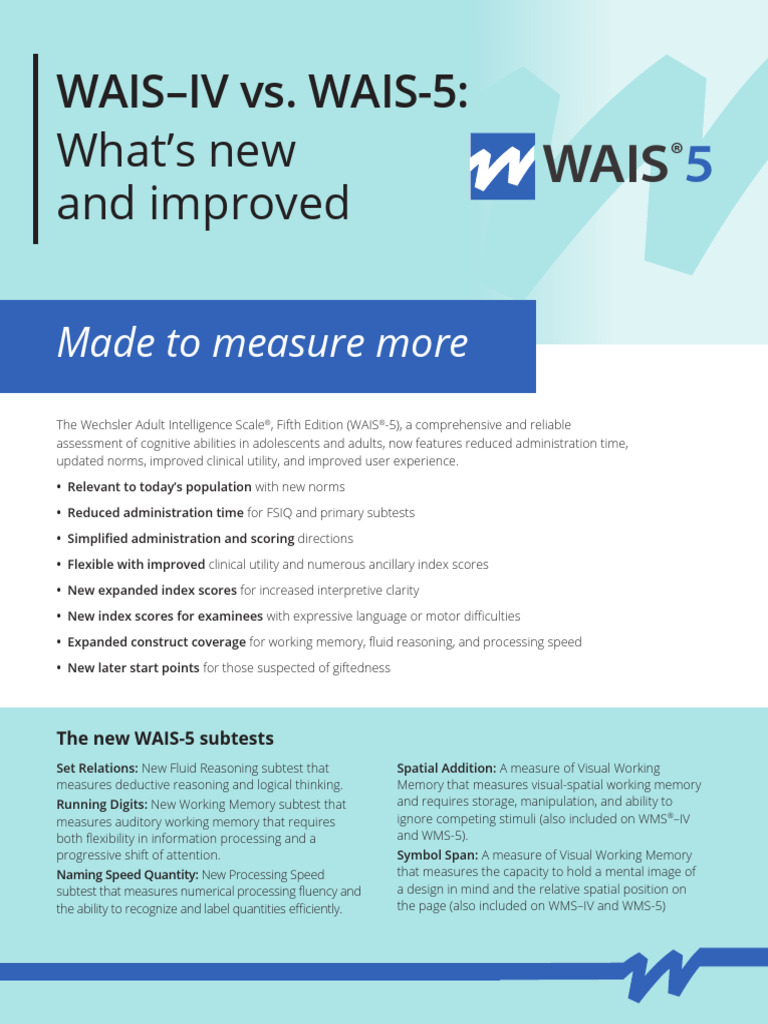 WAIS–IV vs. WAIS-5:
What's new and improved

WAIS® 5

Made to measure more

The Wechsler Adult Intelligence Scale®, Fifth Edition (WAIS®-5), a comprehensive and reliable assessment of cognitive abilities in adolescents and adults, now features reduced administration time, updated norms, improved clinical utility, and improved user experience.

• Relevant to today's population with new norms
• Reduced administration time for FSIQ and primary subtests
• Simplified administration and scoring directions
• Flexible with improved clinical utility and numerous ancillary index scores
• New expanded index scores for increased interpretive clarity
• New index scores for examinees with expressive language or motor difficulties
• Expanded construct coverage for working memory, fluid reasoning, and processing speed
• New later start points for those suspected of giftedness

The new WAIS-5 subtests

Set Relations: New Fluid Reasoning subtest that measures deductive reasoning and logical thinking.

Running Digits: New Working Memory subtest that measures auditory working memory that requires both flexibility in information processing and a progressive shift of attention.

Naming Speed Quantity: New Processing Speed subtest that measures numerical processing fluency and the ability to recognize and label quantities efficiently.

Spatial Addition: A measure of Visual Working Memory that measures visual-spatial working memory and requires storage, manipulation, and ability to ignore competing stimuli (also included on WMS®–IV and WMS-5).

Symbol Span: A measure of Visual Working Memory that measures the capacity to hold a mental image of a design in mind and the relative spatial position on the page (also included on WMS–IV and WMS-5)